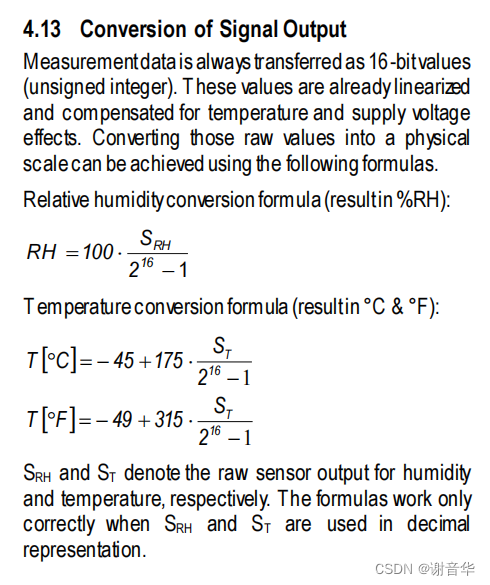 4.13 Conversion of Signal Output

Measurement data is always transferred as 16-bit values (unsigned integer). These values are already linearized and compensated for temperature and supply voltage effects. Converting those raw values into a physical scale can be achieved using the following formulas.

Relative humidity conversion formula (result in %RH):

$RH = 100 \cdot \frac{S_{RH}}{2^{16} - 1}$

Temperature conversion formula (result in °C & °F):

$T[°C] = -45 + 175 \cdot \frac{S_T}{2^{16} - 1}$

$T[°F] = -49 + 315 \cdot \frac{S_T}{2^{16} - 1}$

$S_{RH}$ and $S_T$ denote the raw sensor output for humidity and temperature, respectively. The formulas work only correctly when $S_{RH}$ and $S_T$ are used in decimal representation.

CSDN @谢音华